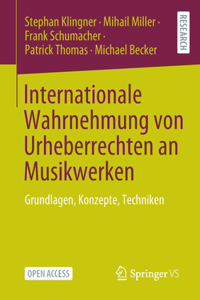 Stephan Klingner · Mihail Miller · Frank Schumacher · Patrick Thomas · Michael Becker

RESEARCH

Internationale Wahrnehmung von Urheberrechten an Musikwerken

Grundlagen, Konzepte, Techniken

OPEN ACCESS

Springer VS